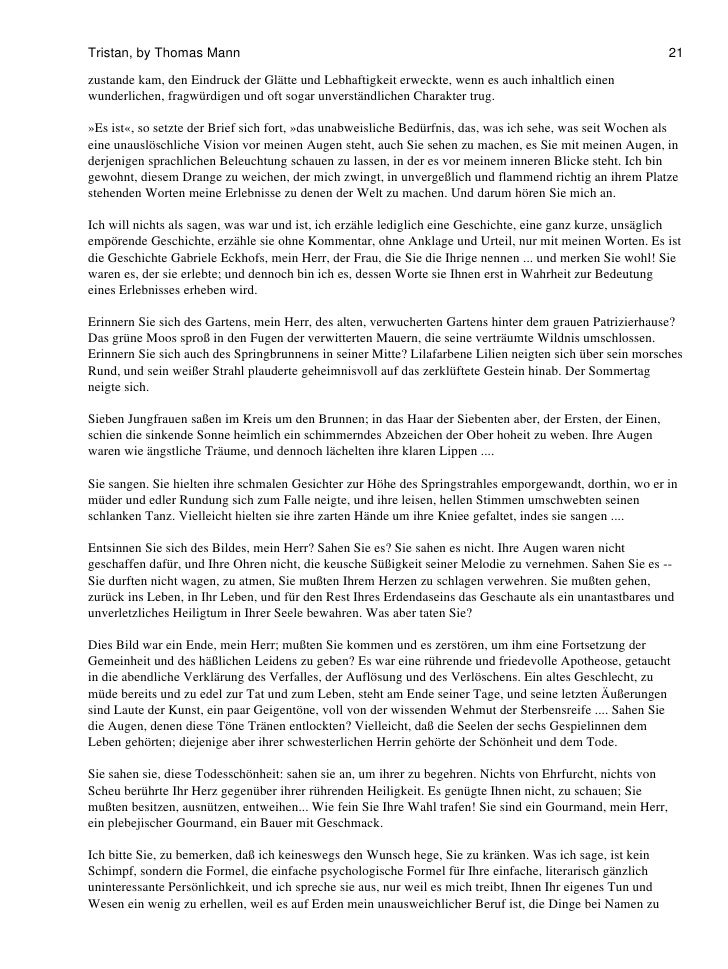 Tristan, by Thomas Mann 21

zustande kam, den Eindruck der Glätte und Lebhaftigkeit erweckte, wenn es auch inhaltlich einen wunderlichen, fragwürdigen und oft sogar unverständlichen Charakter trug.

»Es ist«, so setzte der Brief sich fort, »das unabweisliche Bedürfnis, das, was ich sehe, was seit Wochen als eine unauslöschliche Vision vor meinen Augen steht, auch Sie sehen zu machen, es Sie mit meinen Augen, in derjenigen sprachlichen Beleuchtung schauen zu lassen, in der es vor meinem inneren Blicke steht. Ich bin gewohnt, diesem Drange zu weichen, der mich zwingt, in unvergeßlich und flammend richtig an ihrem Platze stehenden Worten meine Erlebnisse zu denen der Welt zu machen. Und darum hören Sie mich an.

Ich will nichts als sagen, was war und ist, ich erzähle lediglich eine Geschichte, eine ganz kurze, unsäglich empörende Geschichte, erzähle sie ohne Kommentar, ohne Anklage und Urteil, nur mit meinen Worten. Es ist die Geschichte Gabriele Eckhofs, mein Herr, der Frau, die Sie die Ihrige nennen ... und merken Sie wohl! Sie waren es, der sie erlebte; und dennoch bin ich es, dessen Worte sie Ihnen erst in Wahrheit zur Bedeutung eines Erlebnisses erheben wird.

Erinnern Sie sich des Gartens, mein Herr, des alten, verwucherten Gartens hinter dem grauen Patrizierhause? Das grüne Moos sproß in den Fugen der verwitterten Mauern, die seine verträumte Wildnis umschlossen. Erinnern Sie sich auch des Springbrunnens in seiner Mitte? Lilafarbene Lilien neigten sich über sein morsches Rund, und sein weißer Strahl plauderte geheimnisvoll auf das zerklüftete Gestein hinab. Der Sommertag neigte sich.

Sieben Jungfrauen saßen im Kreis um den Brunnen; in das Haar der Siebenten aber, der Ersten, der Einen, schien die sinkende Sonne heimlich ein schimmerndes Abzeichen der Ober hoheit zu weben. Ihre Augen waren wie ängstliche Träume, und dennoch lächelten ihre klaren Lippen ....

Sie sangen. Sie hielten ihre schmalen Gesichter zur Höhe des Springstrahles emporgewandt, dorthin, wo er in müder und edler Rundung sich zum Falle neigte, und ihre leisen, hellen Stimmen umschwebten seinen schlanken Tanz. Vielleicht hielten sie ihre zarten Hände um ihre Kniee gefaltet, indes sie sangen ....

Entsinnen Sie sich des Bildes, mein Herr? Sahen Sie es? Sie sahen es nicht. Ihre Augen waren nicht geschaffen dafür, und Ihre Ohren nicht, die keusche Süßigkeit seiner Melodie zu vernehmen. Sahen Sie es -- Sie durften nicht wagen, zu atmen, Sie mußten Ihrem Herzen zu schlagen verwehren. Sie mußten gehen, zurück ins Leben, in Ihr Leben, und für den Rest Ihres Erdendaseins das Geschaute als ein unantastbares und unverletzliches Heiligtum in Ihrer Seele bewahren. Was aber taten Sie?

Dies Bild war ein Ende, mein Herr; mußten Sie kommen und es zerstören, um ihm eine Fortsetzung der Gemeinheit und des häßlichen Leidens zu geben? Es war eine rührende und friedevolle Apotheose, getaucht in die abendliche Verklärung des Verfalles, der Auflösung und des Verlöschens. Ein altes Geschlecht, zu müde bereits und zu edel zur Tat und zum Leben, steht am Ende seiner Tage, und seine letzten Äußerungen sind Laute der Kunst, ein paar Geigentöne, voll von der wissenden Wehmut der Sterbensreife .... Sahen Sie die Augen, denen diese Töne Tränen entlockten? Vielleicht, daß die Seelen der sechs Gespielinnen dem Leben gehörten; diejenige aber ihrer schwesterlichen Herrin gehörte der Schönheit und dem Tode.

Sie sahen sie, diese Todesschönheit: sahen sie an, um ihrer zu begehren. Nichts von Ehrfurcht, nichts von Scheu berührte Ihr Herz gegenüber ihrer rührenden Heiligkeit. Es genügte Ihnen nicht, zu schauen; Sie mußten besitzen, ausnützen, entweihen... Wie fein Sie Ihre Wahl trafen! Sie sind ein Gourmand, mein Herr, ein plebejischer Gourmand, ein Bauer mit Geschmack.

Ich bitte Sie, zu bemerken, daß ich keineswegs den Wunsch hege, Sie zu kränken. Was ich sage, ist kein Schimpf, sondern die Formel, die einfache psychologische Formel für Ihre einfache, literarisch gänzlich uninteressante Persönlichkeit, und ich spreche sie aus, nur weil es mich treibt, Ihnen Ihr eigenes Tun und Wesen ein wenig zu erhellen, weil es auf Erden mein unausweichlicher Beruf ist, die Dinge bei Namen zu